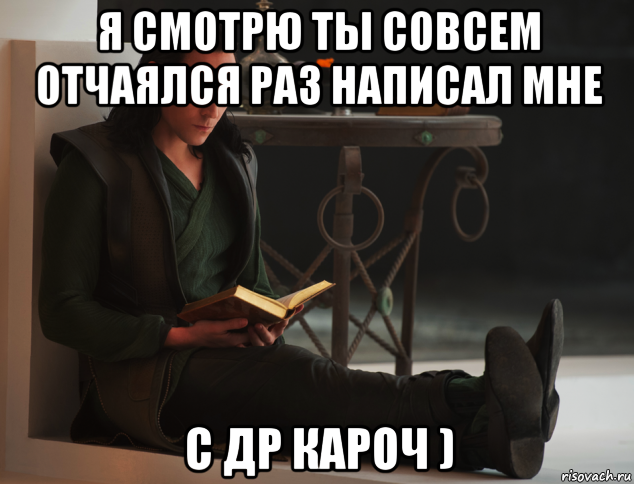 Я СМОТРЮ ТЫ СОВСЕМ ОТЧАЯЛСЯ РАЗ НАПИСАЛ МНЕ

С ДР КАРОЧ )

risovach.ru